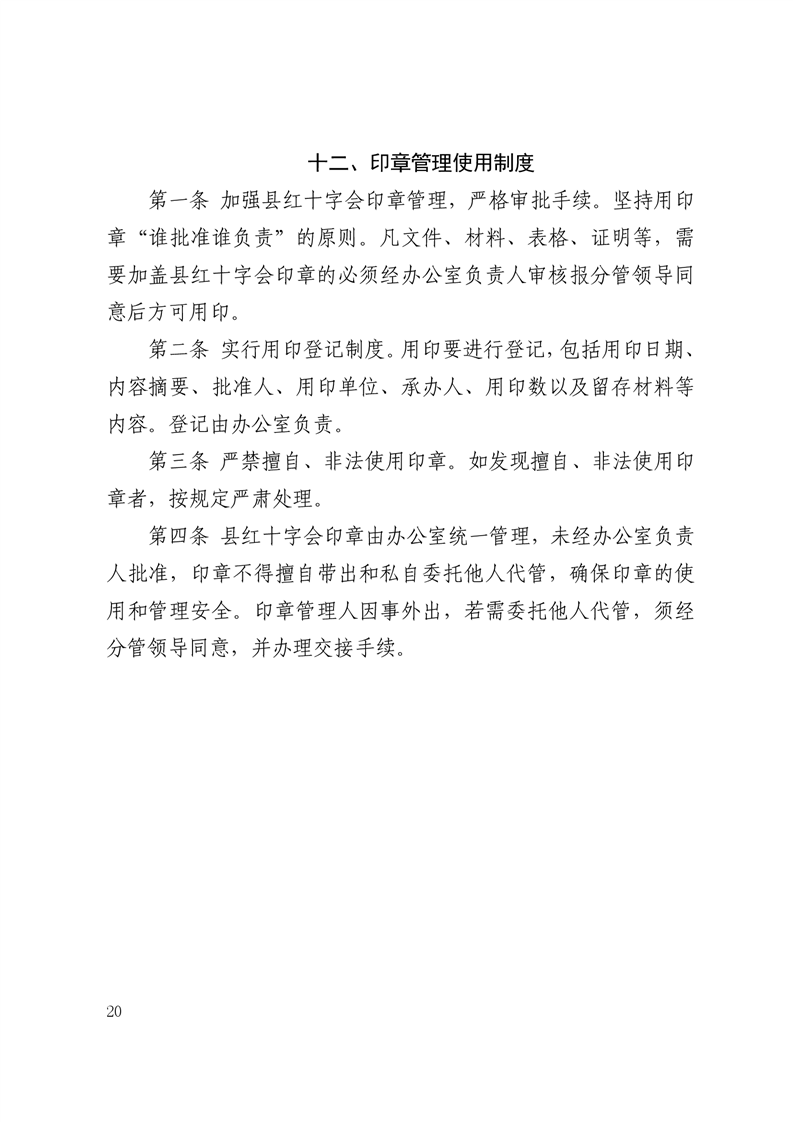 十二、印章管理使用制度

第一条 加强县红十字会印章管理，严格审批手续。坚持用印章“谁批准谁负责”的原则。凡文件、材料、表格、证明等，需要加盖县红十字会印章的必须经办公室负责人审核报分管领导同意后方可用印。

第二条 实行用印登记制度。用印要进行登记，包括用印日期、内容摘要、批准人、用印单位、承办人、用印数以及留存材料等内容。登记由办公室负责。

第三条 严禁擅自、非法使用印章。如发现擅自、非法使用印章者，按规定严肃处理。

第四条 县红十字会印章由办公室统一管理，未经办公室负责人批准，印章不得擅自带出和私自委托他人代管，确保印章的使用和管理安全。印章管理人因事外出，若需委托他人代管，须经分管领导同意，并办理交接手续。

20